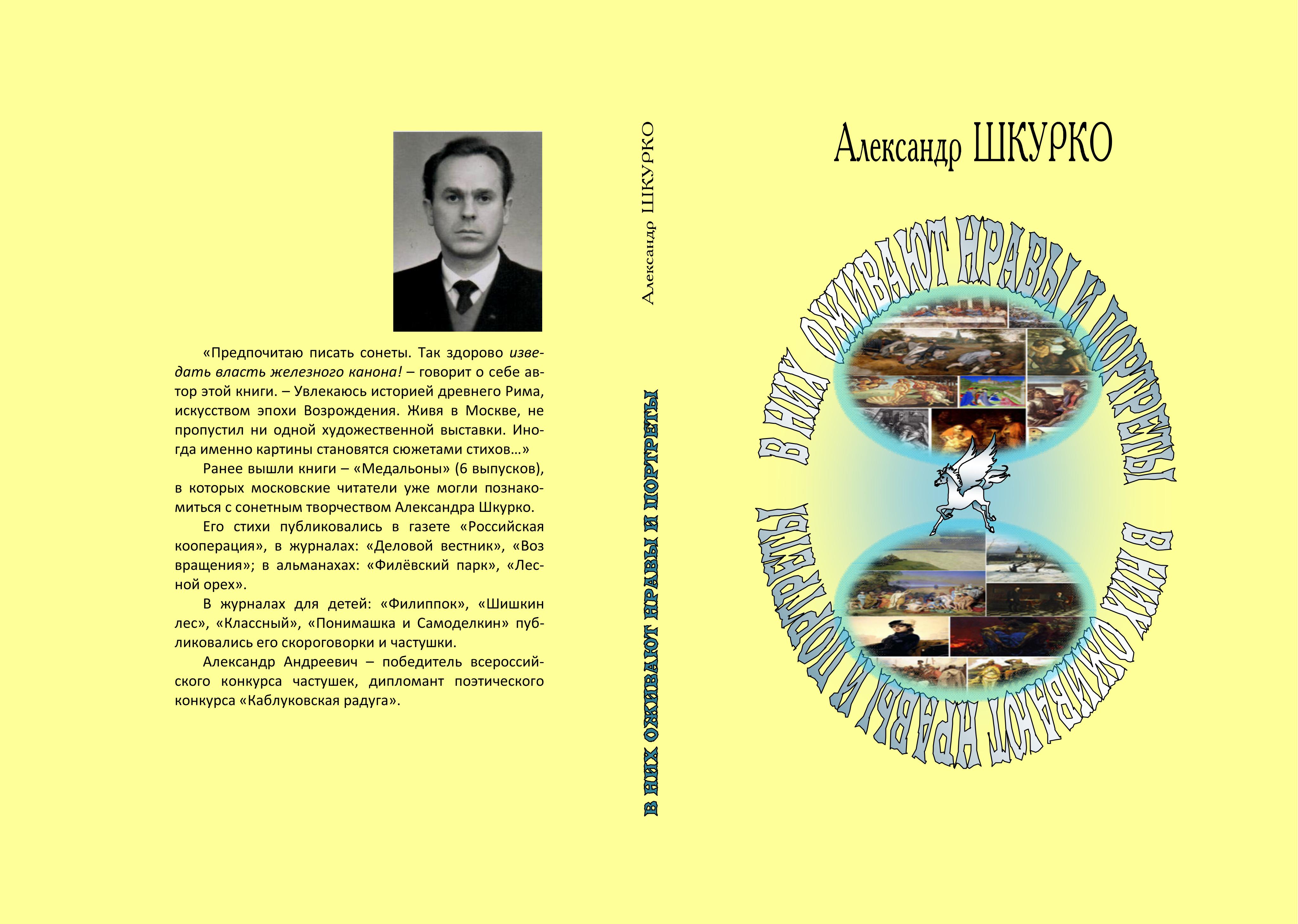 «Предпочитаю писать сонеты. Так здорово изведать власть железного канона! – говорит о себе автор этой книги. – Увлекаюсь историей древнего Рима, искусством эпохи Возрождения. Живя в Москве, не пропустил ни одной художественной выставки. Иногда именно картины становятся сюжетами стихов…»

Ранее вышли книги – «Медальоны» (6 выпусков), в которых московские читатели уже могли познакомиться с сонетным творчеством Александра Шкурко.

Его стихи публиковались в газете «Российская кооперация», в журналах: «Деловой вестник», «Воз вращения»; в альманахах: «Филёвский парк», «Лесной орех».

В журналах для детей: «Филиппок», «Шишкин лес», «Классный», «Понимашка и Самоделкин» публиковались его скороговорки и частушки.

Александр Андреевич – победитель всероссийского конкурса частушек, дипломант поэтического конкурса «Каблуковская радуга».

Александр ШКУРКО

В НИХ ОЖИВАЮТ НРАВЫ И ПОРТРЕТЫ

Александр ШКУРКО

В НИХ ОЖИВАЮТ НРАВЫ И ПОРТРЕТЫ

В НИХ ОЖИВАЮТ НРАВЫ И ПОРТРЕТЫ